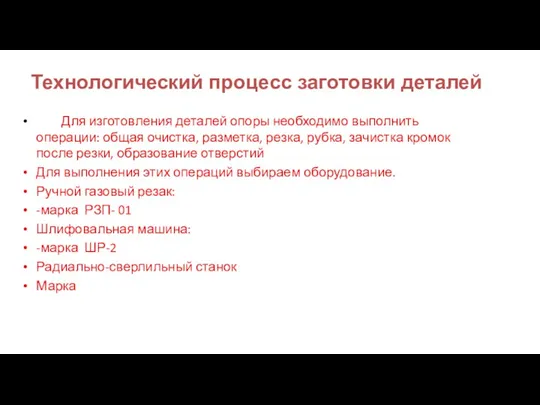 Технологический процесс заготовки деталей

• Для изготовления деталей опоры необходимо выполнить операции: общая очистка, разметка, резка, рубка, зачистка кромок после резки, образование отверстий
• Для выполнения этих операций выбираем оборудование.
• Ручной газовый резак:
• -марка РЗП- 01
• Шлифовальная машина:
• -марка ШР-2
• Радиально-сверлильный станок
• Марка